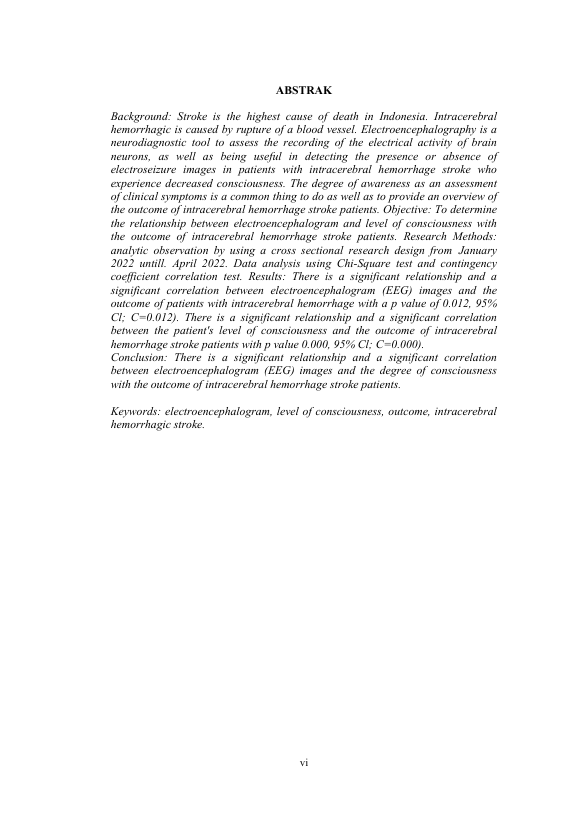 ABSTRAK

Background: Stroke is the highest cause of death in Indonesia. Intracerebral hemorrhagic is caused by rupture of a blood vessel. Electroencephalography is a neurodiagnostic tool to assess the recording of the electrical activity of brain neurons, as well as being useful in detecting the presence or absence of electroseizure images in patients with intracerebral hemorrhage stroke who experience decreased consciousness. The degree of awareness as an assessment of clinical symptoms is a common thing to do as well as to provide an overview of the outcome of intracerebral hemorrhage stroke patients. Objective: To determine the relationship between electroencephalogram and level of consciousness with the outcome of intracerebral hemorrhage stroke patients. Research Methods: analytic observation by using a cross sectional research design from January 2022 untill. April 2022. Data analysis using Chi-Square test and contingency coefficient correlation test. Results: There is a significant relationship and a significant correlation between electroencephalogram (EEG) images and the outcome of patients with intracerebral hemorrhage with a p value of 0.012, 95% Cl; C=0.012). There is a significant relationship and a significant correlation between the patient's level of consciousness and the outcome of intracerebral hemorrhage stroke patients with p value 0.000, 95% Cl; C=0.000).
Conclusion: There is a significant relationship and a significant correlation between electroencephalogram (EEG) images and the degree of consciousness with the outcome of intracerebral hemorrhage stroke patients.

Keywords: electroencephalogram, level of consciousness, outcome, intracerebral hemorrhagic stroke.

vi